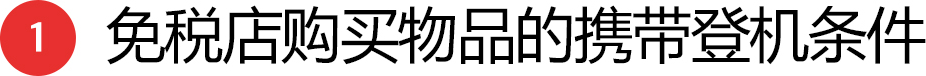 1 免税店购买物品的携带登机条件